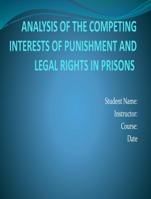 ANALYSIS OF THE COMPETING INTERESTS OF PUNISHMENT AND LEGAL RIGHTS IN PRISONS

Student Name:
Instructor:
Course:
Date